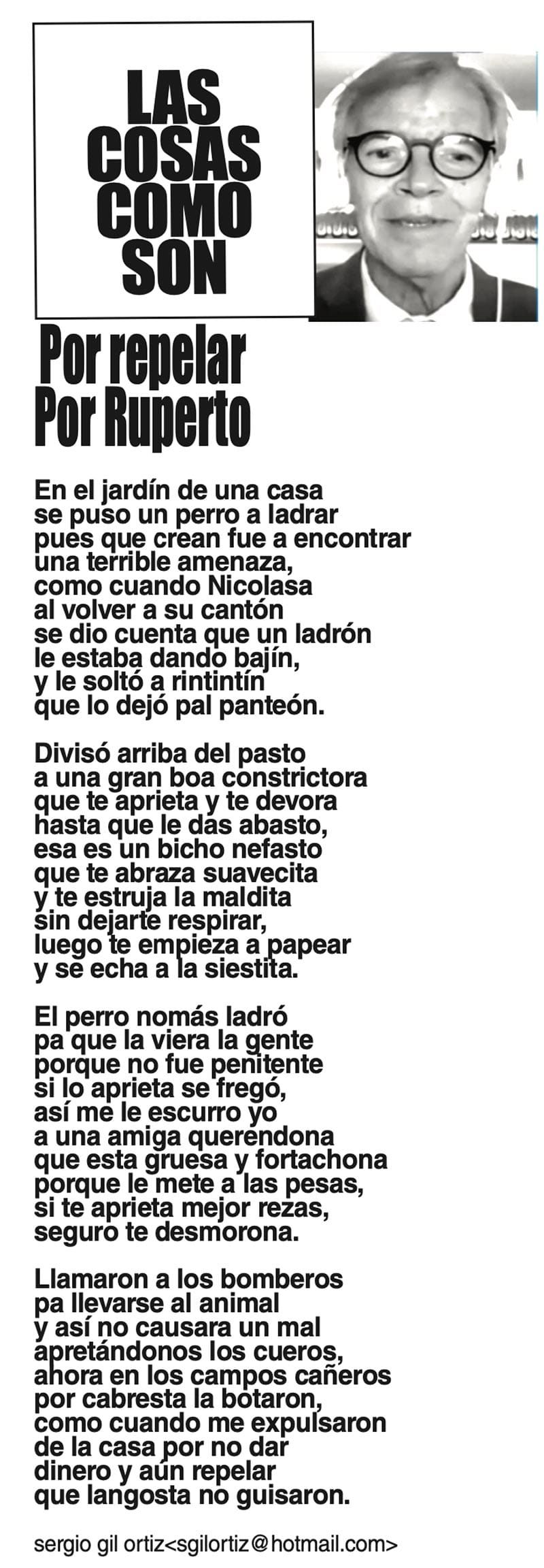 LAS COSAS COMO SON

Por repelar
Por Ruperto

En el jardín de una casa
se puso un perro a ladrar
pues que crean fue a encontrar
una terrible amenaza,
como cuando Nicolasa
al volver a su cantón
se dio cuenta que un ladrón
le estaba dando bajín,
y le soltó a rintintín
que lo dejó pal panteón.

Divisó arriba del pasto
a una gran boa constrictora
que te aprieta y te devora
hasta que le das abasto,
esa es un bicho nefasto
que te abraza suavecita
y te estruja la maldita
sin dejarte respirar,
luego te empieza a papear
y se echa a la siestita.

El perro nomás ladró
pa que la viera la gente
porque no fue penitente
si lo aprieta se fregó,
así me le escurro yo
a una amiga querendona
que esta gruesa y fortachona
porque le mete a las pesas,
si te aprieta mejor rezas,
seguro te desmorona.

Llamaron a los bomberos
pa llevarse al animal
y así no causara un mal
apretándonos los cueros,
ahora en los campos cañeros
por cabresta la botaron,
como cuando me expulsaron
de la casa por no dar
dinero y aún repelar
que langosta no guisaron.

sergio gil ortiz<sgilortiz@hotmail.com>